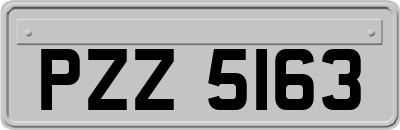 PZZ 5163